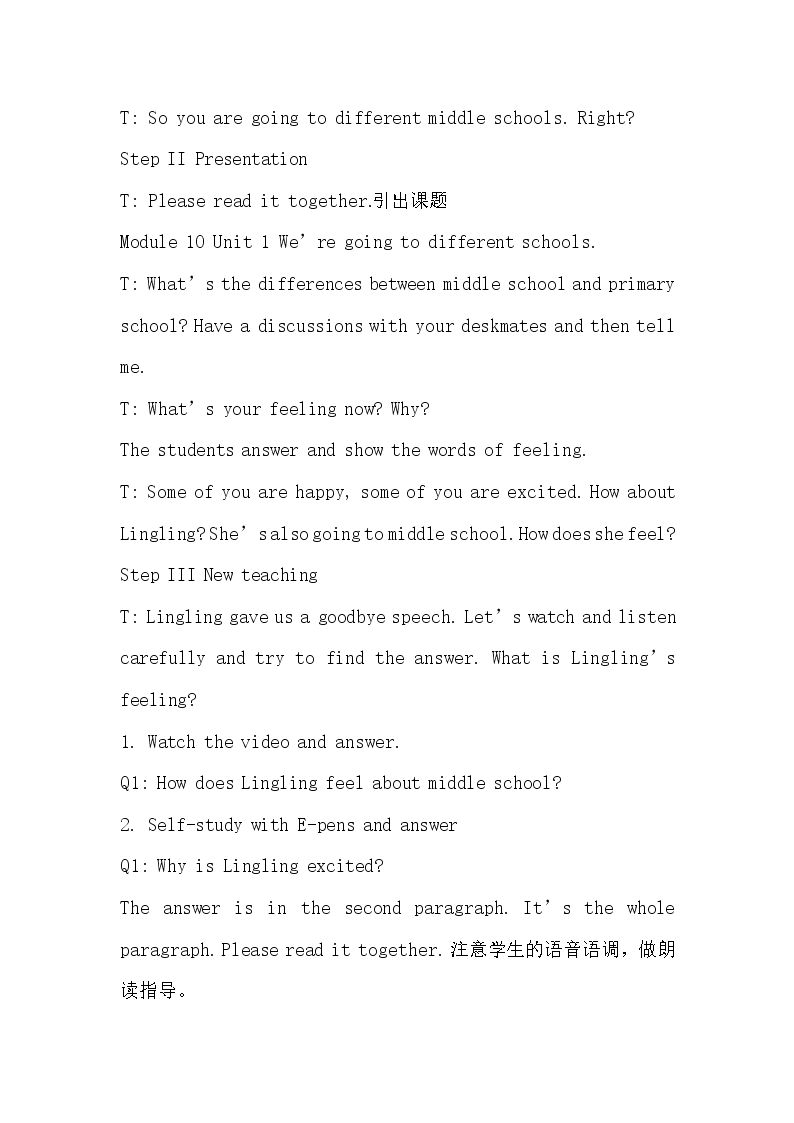 T: So you are going to different middle schools. Right?

Step II Presentation

T: Please read it together.引出课题

Module 10 Unit 1 We're going to different schools.

T: What's the differences between middle school and primary school? Have a discussions with your deskmates and then tell me.

T: What's your feeling now? Why?

The students answer and show the words of feeling.

T: Some of you are happy, some of you are excited. How about Lingling? She's also going to middle school. How does she feel?

Step III New teaching

T: Lingling gave us a goodbye speech. Let's watch and listen carefully and try to find the answer. What is Lingling's feeling?

1. Watch the video and answer.

Q1: How does Lingling feel about middle school?

2. Self-study with E-pens and answer

Q1: Why is Lingling excited?

The answer is in the second paragraph. It's the whole paragraph. Please read it together.注意学生的语音语调，做朗读指导。